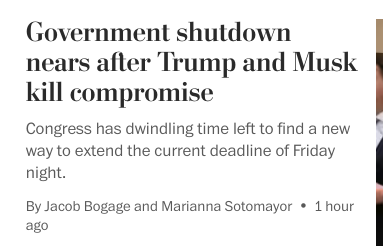 Government shutdown nears after Trump and Musk kill compromise

Congress has dwindling time left to find a new way to extend the current deadline of Friday night.

By Jacob Bogage and Marianna Sotomayor • 1 hour ago